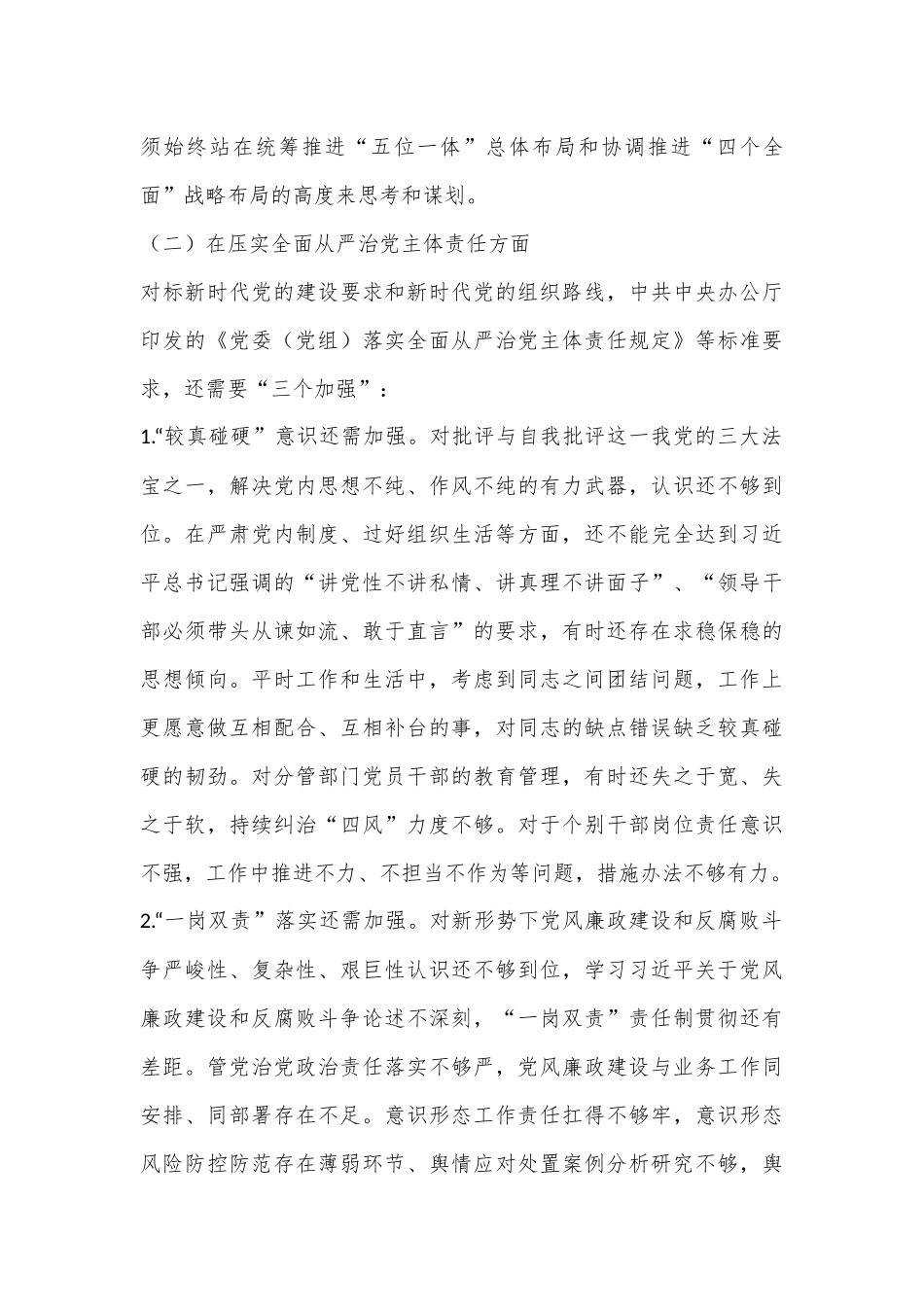 须始终站在统筹推进“五位一体”总体布局和协调推进“四个全面”战略布局的高度来思考和谋划。

（二）在压实全面从严治党主体责任方面

对标新时代党的建设要求和新时代党的组织路线，中共中央办公厅印发的《党委（党组）落实全面从严治党主体责任规定》等标准要求，还需要“三个加强”：

1.“较真碰硬”意识还需加强。对批评与自我批评这一我党的三大法宝之一，解决党内思想不纯、作风不纯的有力武器，认识还不够到位。在严肃党内制度、过好组织生活等方面，还不能完全达到习近平总书记强调的“讲党性不讲私情、讲真理不讲面子”、“领导干部必须带头从谏如流、敢于直言”的要求，有时还存在求稳保稳的思想倾向。平时工作和生活中，考虑到同志之间团结问题，工作上更愿意做互相配合、互相补台的事，对同志的缺点错误缺乏较真碰硬的韧劲。对分管部门党员干部的教育管理，有时还失之于宽、失之于软，持续纠治“四风”力度不够。对于个别干部岗位责任意识不强，工作中推进不力、不担当不作为等问题，措施办法不够有力。

2.“一岗双责”落实还需加强。对新形势下党风廉政建设和反腐败斗争严峻性、复杂性、艰巨性认识还不够到位，学习习近平关于党风廉政建设和反腐败斗争论述不深刻，“一岗双责”责任制贯彻还有差距。管党治党政治责任落实不够严，党风廉政建设与业务工作同安排、同部署存在不足。意识形态工作责任扛得不够牢，意识形态风险防控防范存在薄弱环节、舆情应对处置案例分析研究不够，舆